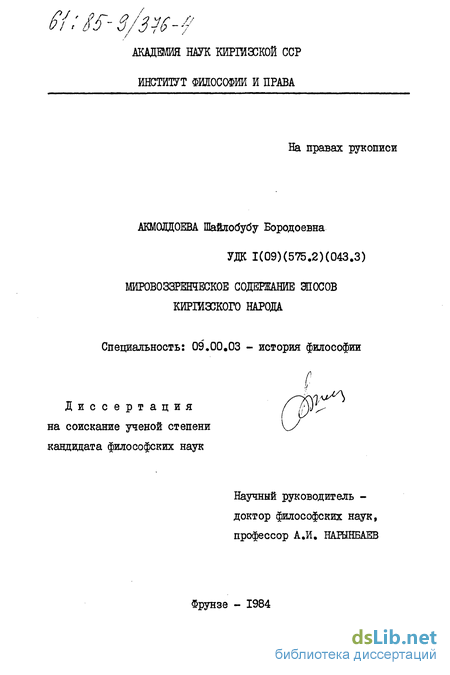 61:85-9/376-4

АКАДЕМИЯ НАУК КИРГИЗСКОЙ ССР

ИНСТИТУТ ФИЛОСОФИИ И ПРАВА

На правах рукописи

АКМОЛДОЕВА Шайлобубу Бородоевна

УДК I(09)(575.2)(043.3)

МИРОВОЗЗРЕНЧЕСКОЕ СОДЕРЖАНИЕ ЭПОСОВ КИРГИЗСКОГО НАРОДА

Специальность: 09.00.03 - история философии

Диссертация на соискание ученой степени кандидата философских наук

Научный руководитель - доктор философских наук, профессор А.И. НАРЫНБАЕВ

Фрунзе - 1984

dsLib.net
библиотека диссертаций